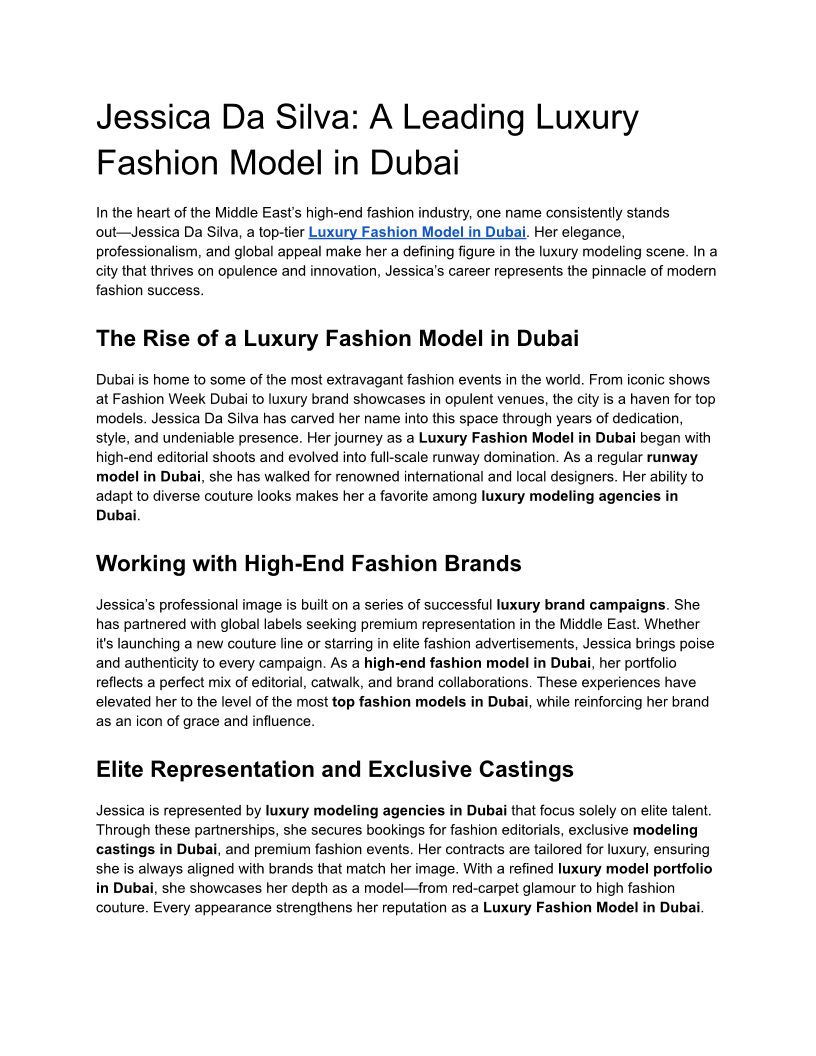 Jessica Da Silva: A Leading Luxury Fashion Model in Dubai

In the heart of the Middle East's high-end fashion industry, one name consistently stands out—Jessica Da Silva, a top-tier Luxury Fashion Model in Dubai. Her elegance, professionalism, and global appeal make her a defining figure in the luxury modeling scene. In a city that thrives on opulence and innovation, Jessica's career represents the pinnacle of modern fashion success.

The Rise of a Luxury Fashion Model in Dubai

Dubai is home to some of the most extravagant fashion events in the world. From iconic shows at Fashion Week Dubai to luxury brand showcases in opulent venues, the city is a haven for top models. Jessica Da Silva has carved her name into this space through years of dedication, style, and undeniable presence. Her journey as a Luxury Fashion Model in Dubai began with high-end editorial shoots and evolved into full-scale runway domination. As a regular runway model in Dubai, she has walked for renowned international and local designers. Her ability to adapt to diverse couture looks makes her a favorite among luxury modeling agencies in Dubai.

Working with High-End Fashion Brands

Jessica's professional image is built on a series of successful luxury brand campaigns. She has partnered with global labels seeking premium representation in the Middle East. Whether it's launching a new couture line or starring in elite fashion advertisements, Jessica brings poise and authenticity to every campaign. As a high-end fashion model in Dubai, her portfolio reflects a perfect mix of editorial, catwalk, and brand collaborations. These experiences have elevated her to the level of the most top fashion models in Dubai, while reinforcing her brand as an icon of grace and influence.

Elite Representation and Exclusive Castings

Jessica is represented by luxury modeling agencies in Dubai that focus solely on elite talent. Through these partnerships, she secures bookings for fashion editorials, exclusive modeling castings in Dubai, and premium fashion events. Her contracts are tailored for luxury, ensuring she is always aligned with brands that match her image. With a refined luxury model portfolio in Dubai, she showcases her depth as a model—from red-carpet glamour to high fashion couture. Every appearance strengthens her reputation as a Luxury Fashion Model in Dubai.